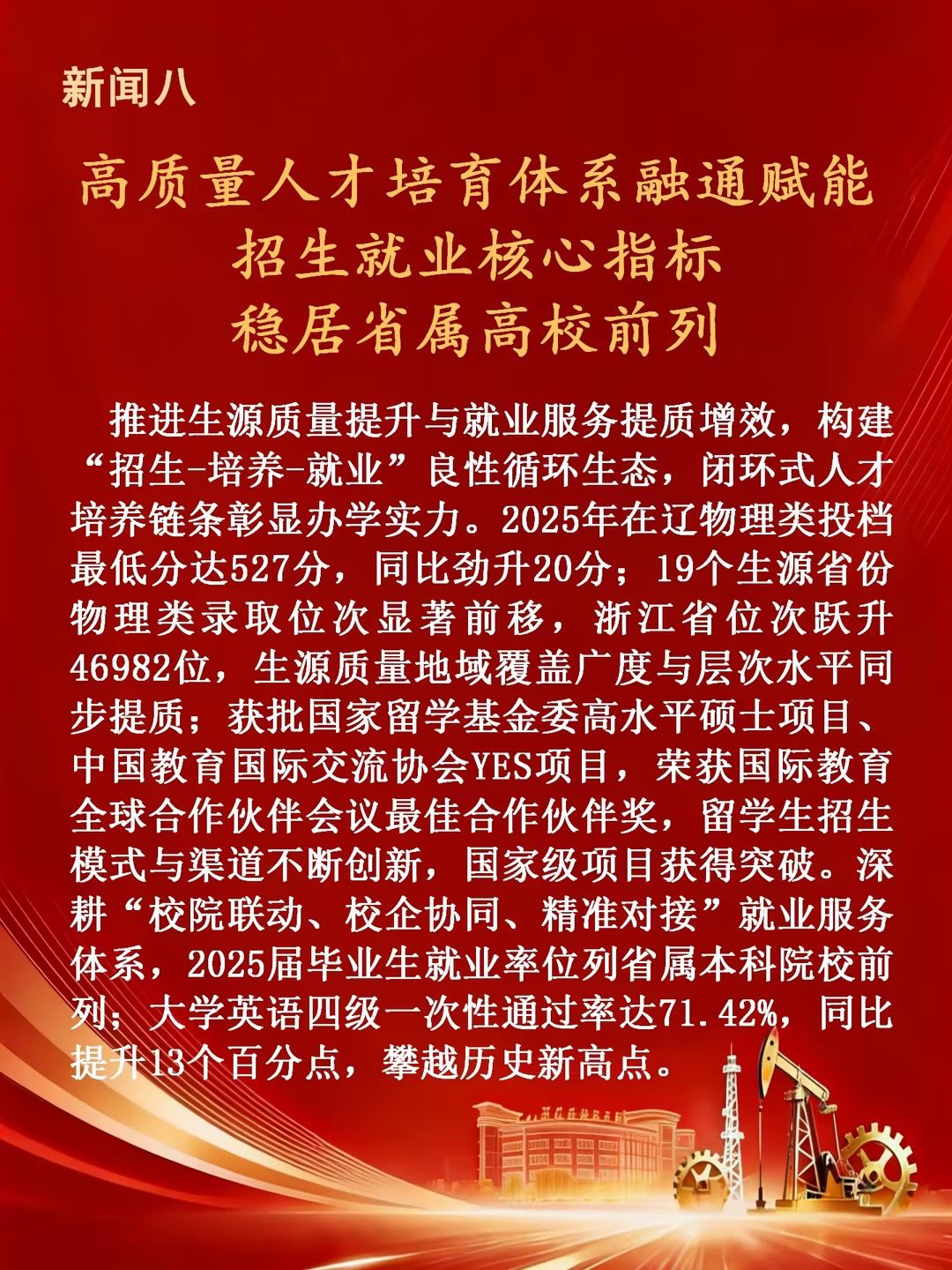 新闻八

高质量人才培育体系融通赋能
招生就业核心指标
稳居省属高校前列

推进生源质量提升与就业服务提质增效，构建“招生-培养-就业”良性循环生态，闭环式人才培养链条彰显办学实力。2025年在辽物理类投档最低分达527分，同比劲升20分；19个生源省份物理类录取位次显著前移，浙江省位次跃升46982位，生源质量地域覆盖广度与层次水平同步提质；获批国家留学基金委高水平硕士项目、中国教育国际交流协会YES项目，荣获国际教育全球合作伙伴会议最佳合作伙伴奖，留学生招生模式与渠道不断创新，国家级项目获得突破。深耕“校院联动、校企协同、精准对接”就业服务体系，2025届毕业生就业率位列省属本科院校前列；大学英语四级一次性通过率达71.42%，同比提升13个百分点，攀越历史新高点。